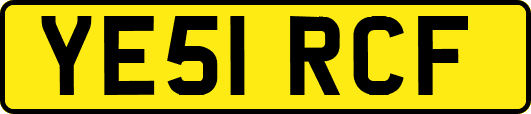 YE51 RCF